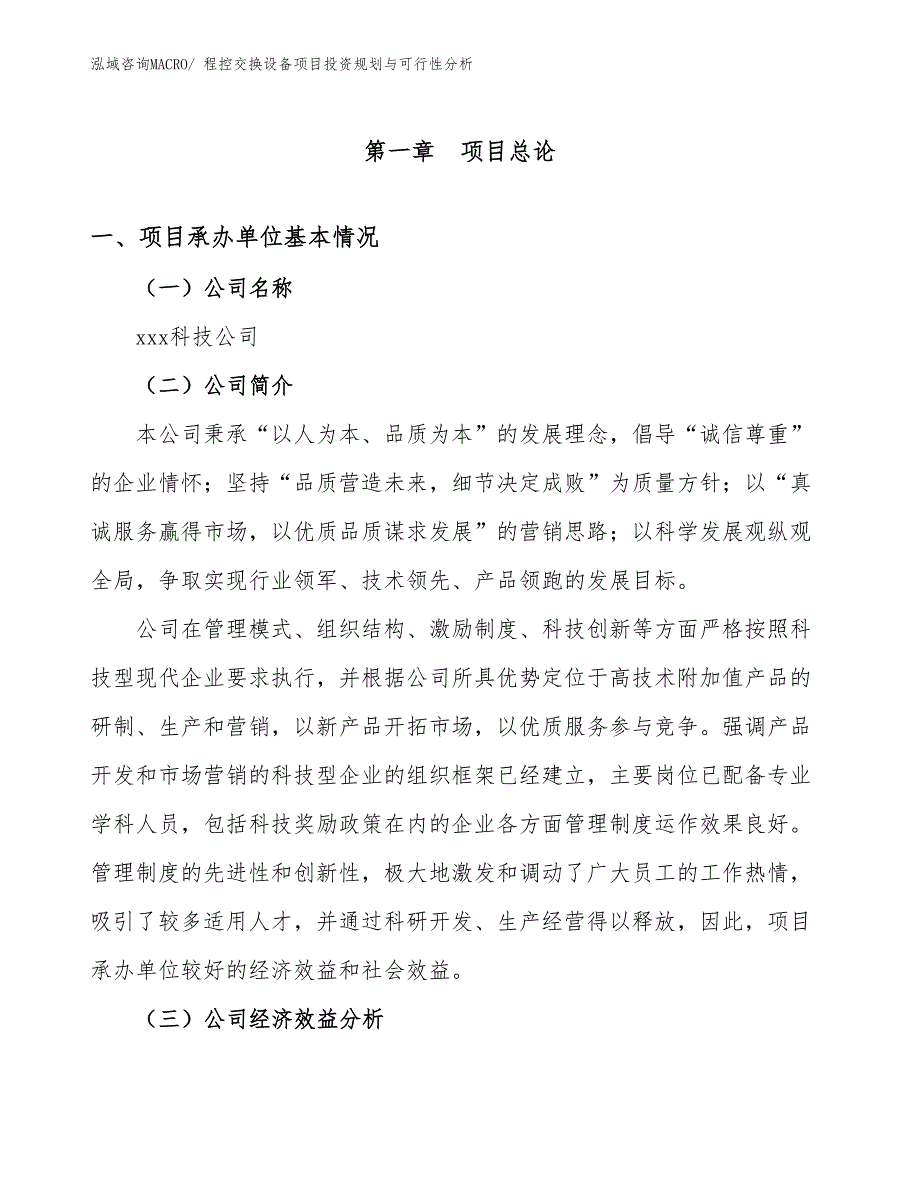 泓域咨询MACRO/ 程控交换设备项目投资规划与可行性分析

第一章　项目总论

一、项目承办单位基本情况

（一）公司名称

xxx科技公司

（二）公司简介

本公司秉承“以人为本、品质为本”的发展理念，倡导“诚信尊重”的企业情怀；坚持“品质营造未来，细节决定成败”为质量方针；以“真诚服务赢得市场，以优质品质谋求发展”的营销思路；以科学发展观纵观全局，争取实现行业领军、技术领先、产品领跑的发展目标。

公司在管理模式、组织结构、激励制度、科技创新等方面严格按照科技型现代企业要求执行，并根据公司所具优势定位于高技术附加值产品的研制、生产和营销，以新产品开拓市场，以优质服务参与竞争。强调产品开发和市场营销的科技型企业的组织框架已经建立，主要岗位已配备专业学科人员，包括科技奖励政策在内的企业各方面管理制度运作效果良好。管理制度的先进性和创新性，极大地激发和调动了广大员工的工作热情，吸引了较多适用人才，并通过科研开发、生产经营得以释放，因此，项目承办单位较好的经济效益和社会效益。

（三）公司经济效益分析